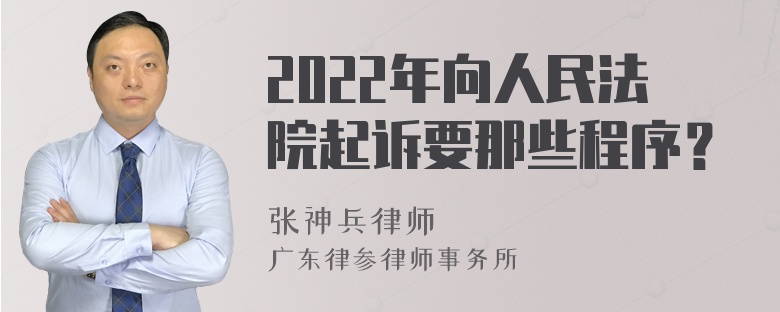 2022年向人民法院起诉要那些程序？

张神兵律师
广东律参律师事务所